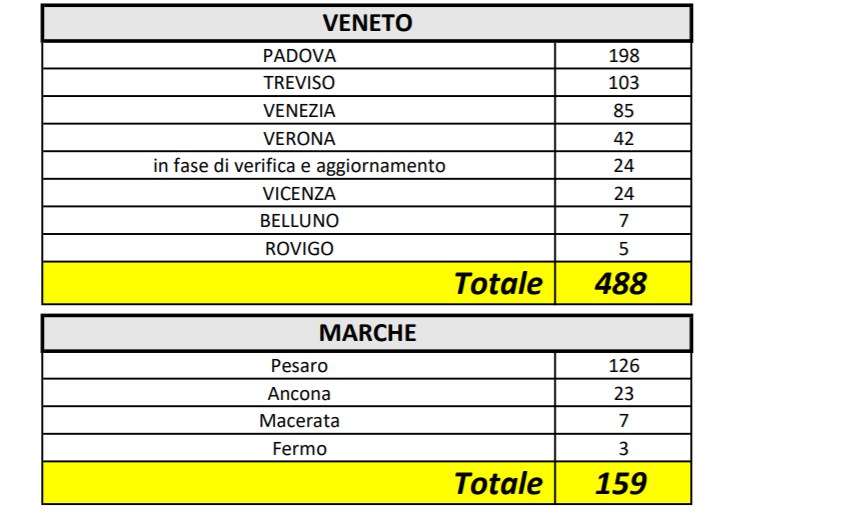 | VENETO | |
|---|---|
| PADOVA | 198 |
| TREVISO | 103 |
| VENEZIA | 85 |
| VERONA | 42 |
| in fase di verifica e aggiornamento | 24 |
| VICENZA | 24 |
| BELLUNO | 7 |
| ROVIGO | 5 |
| Totale | 488 |

| MARCHE | |
|---|---|
| Pesaro | 126 |
| Ancona | 23 |
| Macerata | 7 |
| Fermo | 3 |
| Totale | 159 |